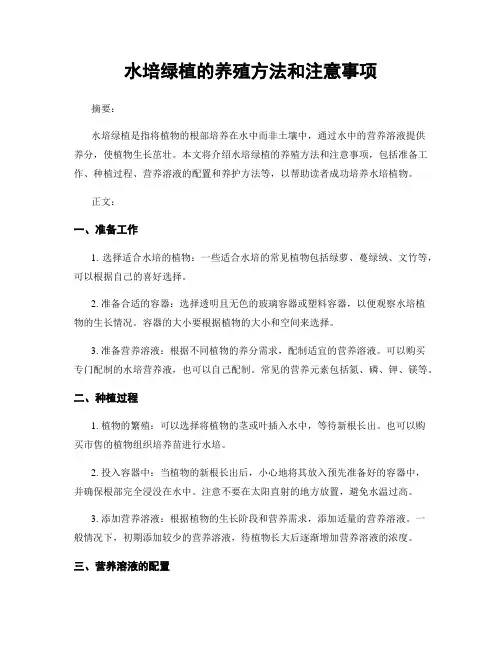 水培绿植的养殖方法和注意事项

摘要：

水培绿植是指将植物的根部培养在水中而非土壤中，通过水中的营养溶液提供养分，使植物生长茁壮。本文将介绍水培绿植的养殖方法和注意事项，包括准备工作、种植过程、营养溶液的配置和养护方法等，以帮助读者成功培养水培植物。

正文：

一、准备工作

1. 选择适合水培的植物：一些适合水培的常见植物包括绿萝、蔓绿绒、文竹等，可以根据自己的喜好选择。

2. 准备合适的容器：选择透明且无色的玻璃容器或塑料容器，以便观察水培植物的生长情况。容器的大小要根据植物的大小和空间来选择。

3. 准备营养溶液：根据不同植物的养分需求，配制适宜的营养溶液。可以购买专门配制的水培营养液，也可以自己配制。常见的营养元素包括氮、磷、钾、镁等。

二、种植过程

1. 植物的繁殖：可以选择将植物的茎或叶插入水中，等待新根长出。也可以购买市售的植物组织培养苗进行水培。

2. 投入容器中：当植物的新根长出后，小心地将其放入预先准备好的容器中，并确保根部完全浸没在水中。注意不要在太阳直射的地方放置，避免水温过高。

3. 添加营养溶液：根据植物的生长阶段和营养需求，添加适量的营养溶液。一般情况下，初期添加较少的营养溶液，待植物长大后逐渐增加营养溶液的浓度。

三、营养溶液的配置